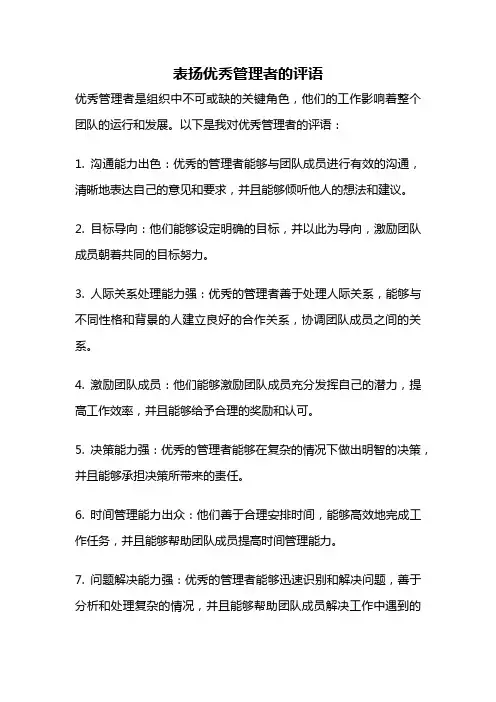 表扬优秀管理者的评语

优秀管理者是组织中不可或缺的关键角色，他们的工作影响着整个团队的运行和发展。以下是我对优秀管理者的评语：

1. 沟通能力出色：优秀的管理者能够与团队成员进行有效的沟通，清晰地表达自己的意见和要求，并且能够倾听他人的想法和建议。

2. 目标导向：他们能够设定明确的目标，并以此为导向，激励团队成员朝着共同的目标努力。

3. 人际关系处理能力强：优秀的管理者善于处理人际关系，能够与不同性格和背景的人建立良好的合作关系，协调团队成员之间的关系。

4. 激励团队成员：他们能够激励团队成员充分发挥自己的潜力，提高工作效率，并且能够给予合理的奖励和认可。

5. 决策能力强：优秀的管理者能够在复杂的情况下做出明智的决策，并且能够承担决策所带来的责任。

6. 时间管理能力出众：他们善于合理安排时间，能够高效地完成工作任务，并且能够帮助团队成员提高时间管理能力。

7. 问题解决能力强：优秀的管理者能够迅速识别和解决问题，善于分析和处理复杂的情况，并且能够帮助团队成员解决工作中遇到的